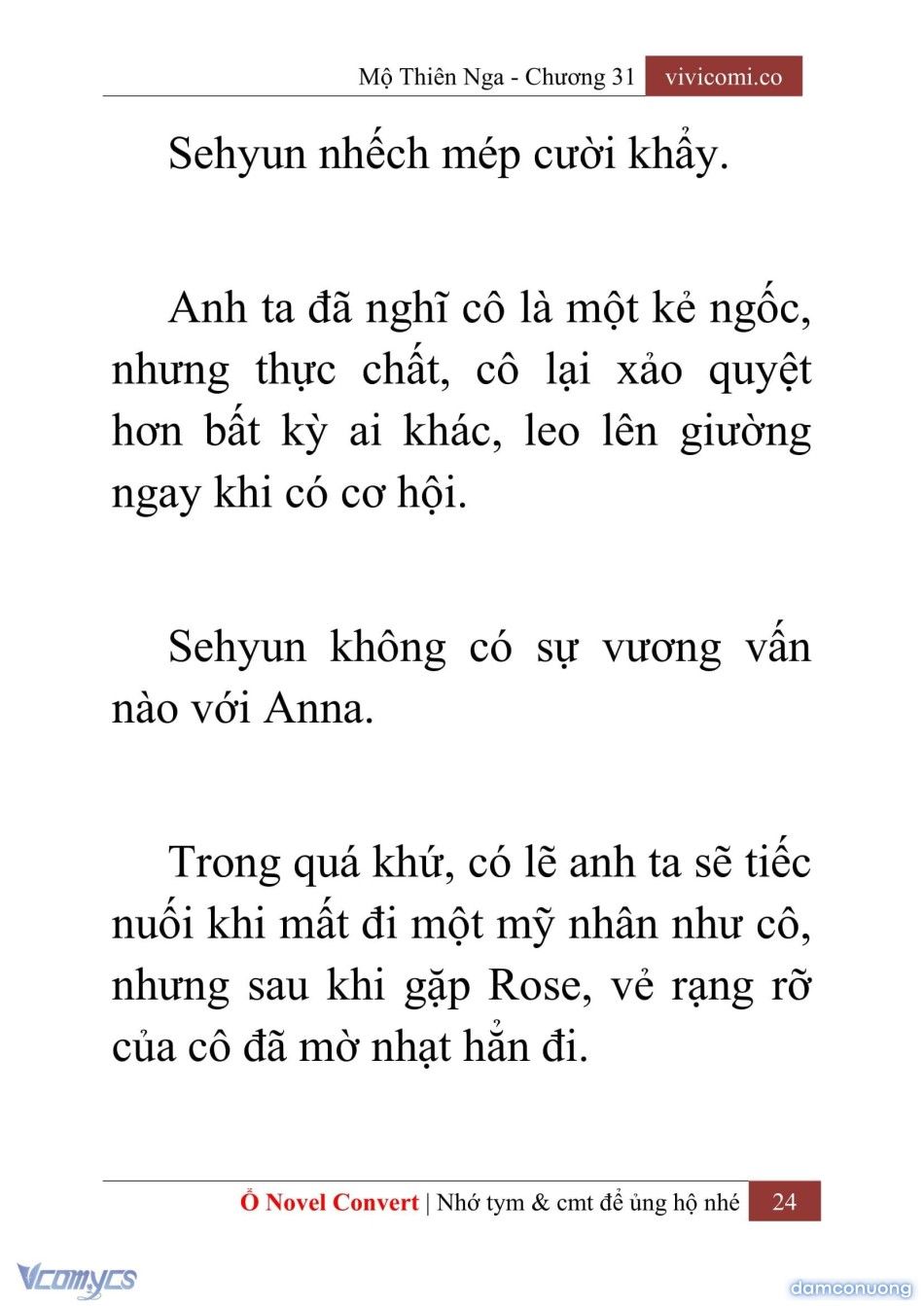 Mộ Thiên Nga - Chương 31 vivicomi.co

Sehyun nhếch mép cười khẩy.

Anh ta đã nghĩ cô là một kẻ ngốc, nhưng thực chất, cô lại xảo quyệt hơn bất kỳ ai khác, leo lên giường ngay khi có cơ hội.

Sehyun không có sự vương vấn nào với Anna.

Trong quá khứ, có lẽ anh ta sẽ tiếc nuối khi mất đi một mỹ nhân như cô, nhưng sau khi gặp Rose, vẻ rạng rỡ của cô đã mờ nhạt hẳn đi.

Ổ Novel Convert | Nhớ tym & cmt để ủng hộ nhé 24

Vcomycs

damconuong